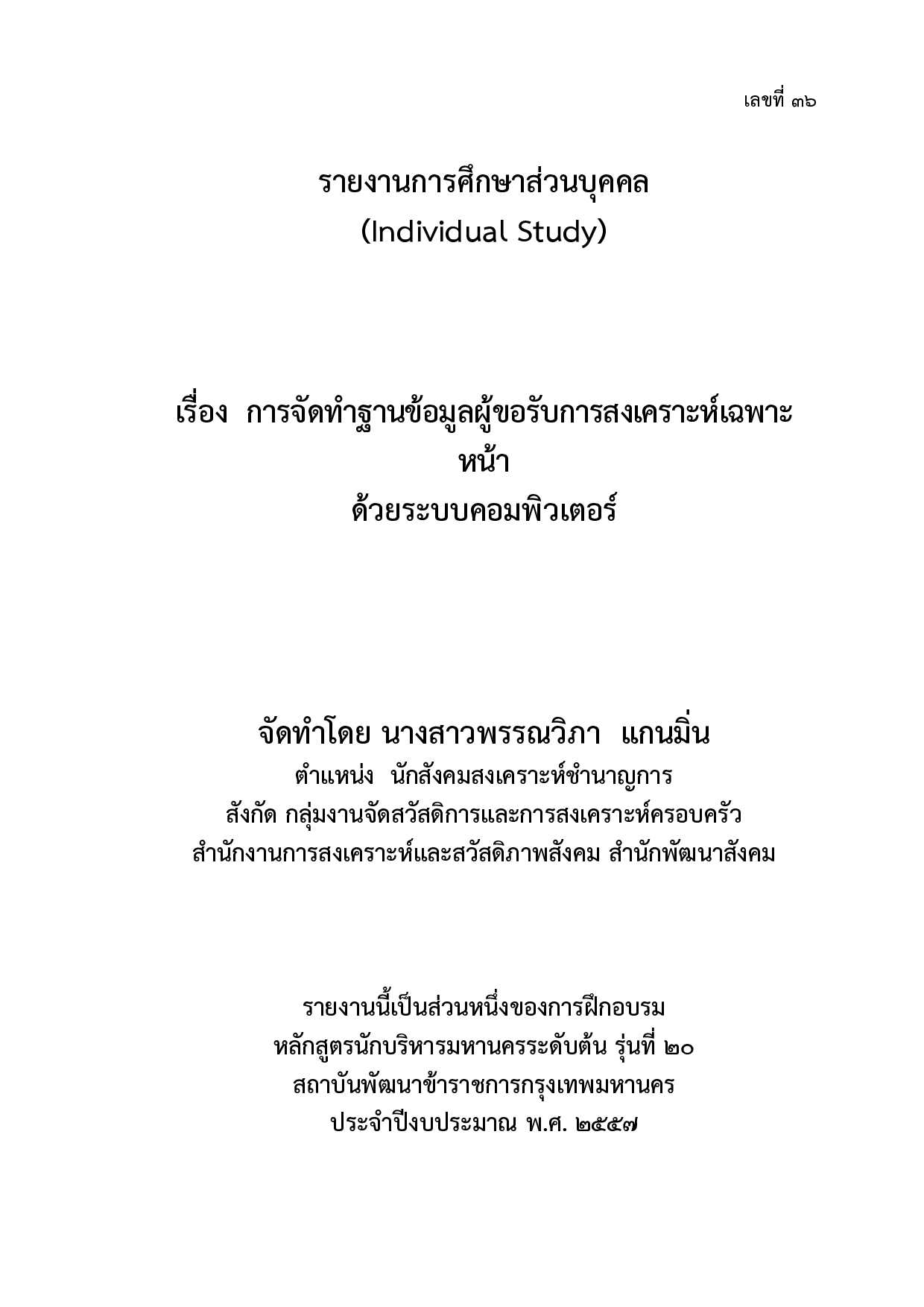 เลขที่ ๓๖

รายงานการศึกษาส่วนบุคคล
(Individual Study)

เรื่อง การจัดทำฐานข้อมูลผู้ขอรับการสงเคราะห์เฉพาะหน้า
ด้วยระบบคอมพิวเตอร์

จัดทำโดย นางสาวพรรณวิภา แกนมิ่น
ตำแหน่ง นักสังคมสงเคราะห์ชำนาญการ
สังกัด กลุ่มงานจัดสวัสดิการและการสงเคราะห์ครอบครัว
สำนักงานการสงเคราะห์และสวัสดิภาพสังคม สำนักพัฒนาสังคม

รายงานนี้เป็นส่วนหนึ่งของการฝึกอบรม
หลักสูตรนักบริหารมหานครระดับต้น รุ่นที่ ๒๐
สถาบันพัฒนาข้าราชการกรุงเทพมหานคร
ประจำปีงบประมาณ พ.ศ. ๒๕๕๗